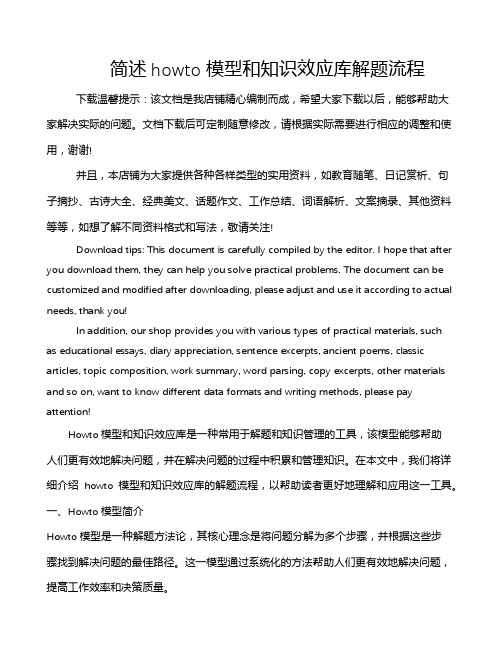 简述 howto 模型和知识效应库解题流程

下载温馨提示：该文档是我店铺精心编制而成，希望大家下载以后，能够帮助大家解决实际的问题。文档下载后可定制随意修改，请根据实际需要进行相应的调整和使用，谢谢!

并且，本店铺为大家提供各种各样类型的实用资料，如教育随笔、日记赏析、句子摘抄、古诗大全、经典美文、话题作文、工作总结、词语解析、文案摘录、其他资料等等，如想了解不同资料格式和写法，敬请关注!

Download tips: This document is carefully compiled by the editor. I hope that after you download them, they can help you solve practical problems. The document can be customized and modified after downloading, please adjust and use it according to actual needs, thank you!

In addition, our shop provides you with various types of practical materials, such as educational essays, diary appreciation, sentence excerpts, ancient poems, classic articles, topic composition, work summary, word parsing, copy excerpts, other materials and so on, want to know different data formats and writing methods, please pay attention!

Howto 模型和知识效应库是一种常用于解题和知识管理的工具，该模型能够帮助人们更有效地解决问题，并在解决问题的过程中积累和管理知识。在本文中，我们将详细介绍 howto 模型和知识效应库的解题流程，以帮助读者更好地理解和应用这一工具。

一、Howto 模型简介

Howto 模型是一种解题方法论，其核心理念是将问题分解为多个步骤，并根据这些步骤找到解决问题的最佳路径。这一模型通过系统化的方法帮助人们更有效地解决问题，提高工作效率和决策质量。